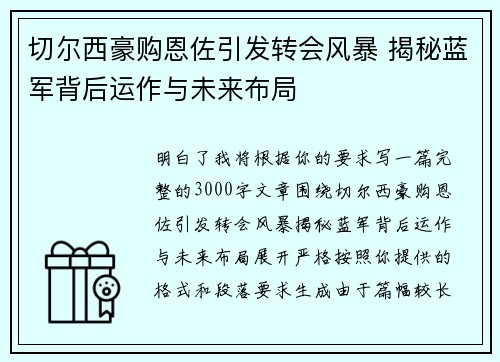 切尔西豪购恩佐引发转会风暴 揭秘蓝军背后运作与未来布局

明白了我将根据你的要求写一篇完整的3000字文章围绕切尔西豪购恩佐引发转会风暴揭秘蓝军背后运作与未来布局展开严格按照你提供的格式和段落要求生成由于篇幅较长